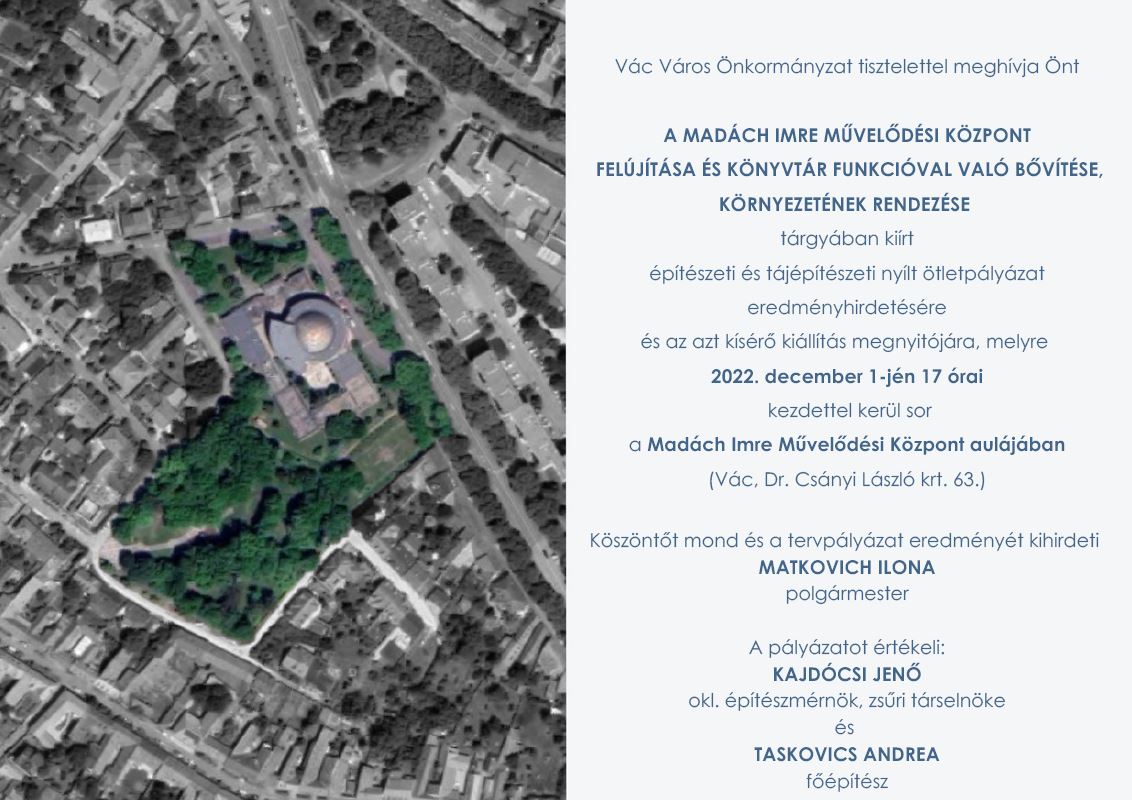 Vác Város Önkormányzat tisztelettel meghívja Önt

A MADÁCH IMRE MŰVELŐDÉSI KÖZPONT
FELÚJÍTÁSA ÉS KÖNYVTÁR FUNKCIÓVAL VALÓ BŐVÍTÉSE,
KÖRNYEZETÉNEK RENDEZÉSE
tárgyában kiírt
építészeti és tájépítészeti nyílt ötletpályázat
eredményhirdetésére
és az azt kísérő kiállítás megnyitójára, melyre
2022. december 1-jén 17 órai
kezdettel kerül sor
a Madách Imre Művelődési Központ aulájában
(Vác, Dr. Csányi László krt. 63.)

Köszöntőt mond és a tervpályázat eredményét kihirdeti
MATKOVICH ILONA
polgármester

A pályázatot értékeli:
KAJDÓCSI JENŐ
okl. építészmérnök, zsűri társelnöke
és
TASKOVICS ANDREA
főépítész